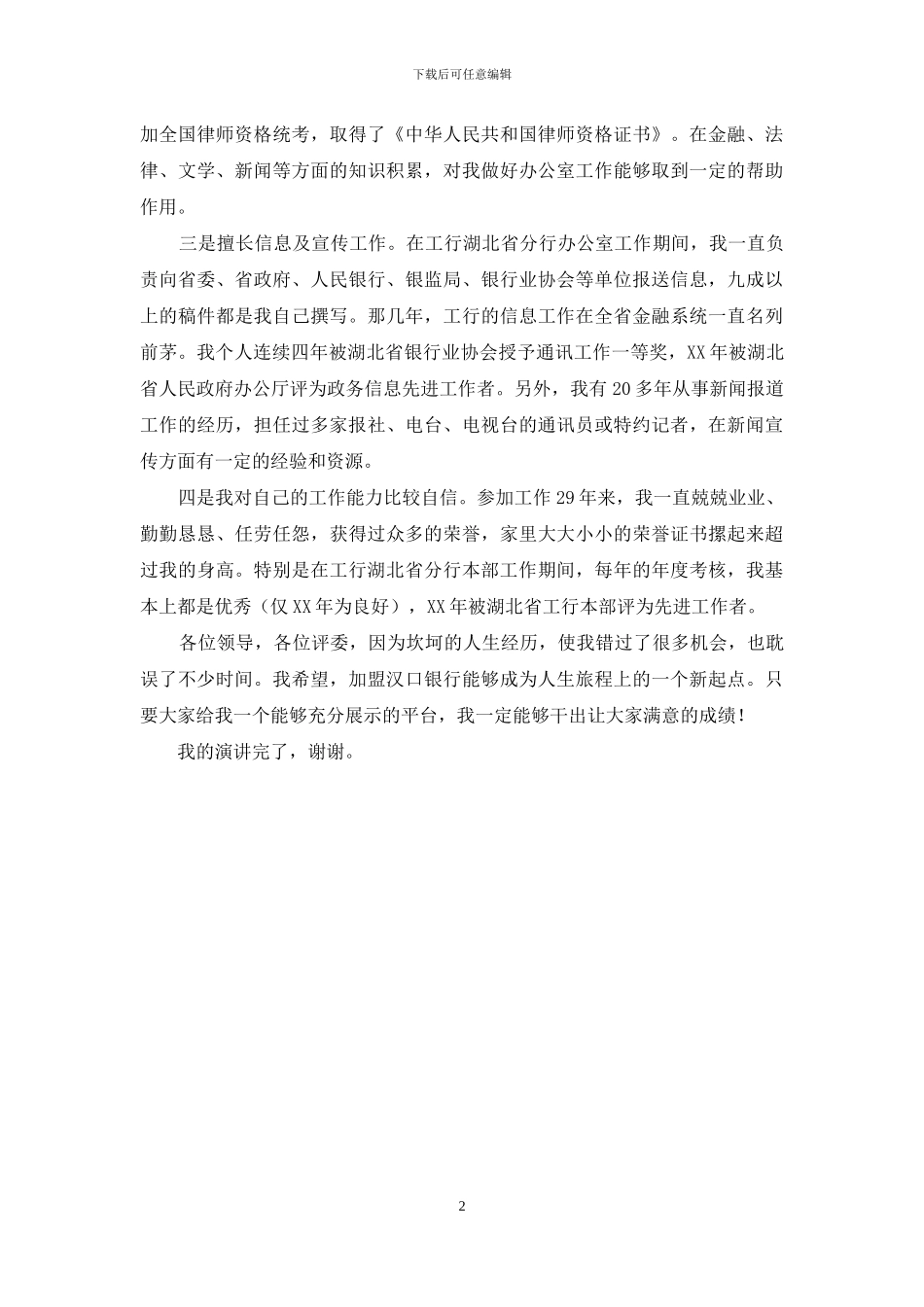 下载后可任意编辑

加全国律师资格统考，取得了《中华人民共和国律师资格证书》。在金融、法律、文学、新闻等方面的知识积累，对我做好办公室工作能够取到一定的帮助作用。

三是擅长信息及宣传工作。在工行湖北省分行办公室工作期间，我一直负责向省委、省政府、人民银行、银监局、银行业协会等单位报送信息，九成以上的稿件都是我自己撰写。那几年，工行的信息工作在全省金融系统一直名列前茅。我个人连续四年被湖北省银行业协会授予通讯工作一等奖，XX年被湖北省人民政府办公厅评为政务信息先进工作者。另外，我有20多年从事新闻报道工作的经历，担任过多家报社、电台、电视台的通讯员或特约记者，在新闻宣传方面有一定的经验和资源。

四是我对自己的工作能力比较自信。参加工作29年来，我一直兢兢业业、勤勤恳恳、任劳任怨，获得过众多的荣誉，家里大大小小的荣誉证书摞起来超过我的身高。特别是在工行湖北省分行本部工作期间，每年的年度考核，我基本上都是优秀（仅XX年为良好），XX年被湖北省工行本部评为先进工作者。

各位领导，各位评委，因为坎坷的人生经历，使我错过了很多机会，也耽误了不少时间。我希望，加盟汉口银行能够成为人生旅程上的一个新起点。只要大家给我一个能够充分展示的平台，我一定能够干出让大家满意的成绩！

我的演讲完了，谢谢。

2